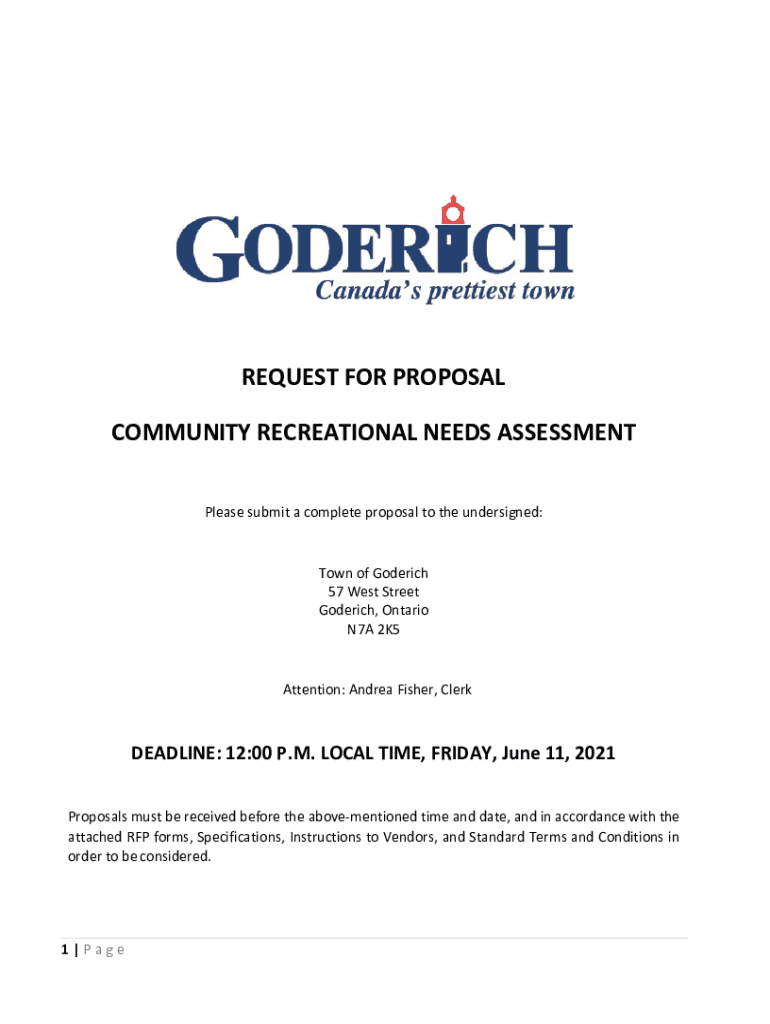 GODERICH
Canada's prettiest town

REQUEST FOR PROPOSAL

COMMUNITY RECREATIONAL NEEDS ASSESSMENT

Please submit a complete proposal to the undersigned:

Town of Goderich
57 West Street
Goderich, Ontario
N7A 2K5

Attention: Andrea Fisher, Clerk

DEADLINE: 12:00 P.M. LOCAL TIME, FRIDAY, June 11, 2021

Proposals must be received before the above-mentioned time and date, and in accordance with the attached RFP forms, Specifications, Instructions to Vendors, and Standard Terms and Conditions in order to be considered.

1 | Page